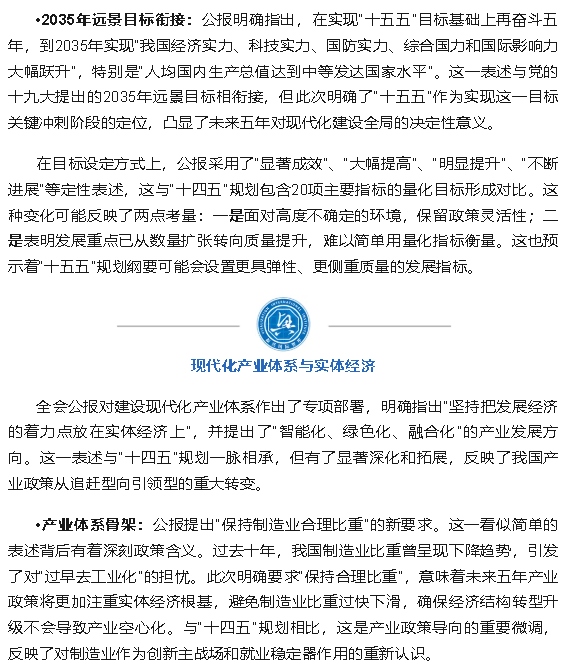 •2035年远景目标衔接：公报明确指出，在实现"十五五"目标基础上再奋斗五年，到2035年实现"我国经济实力、科技实力、国防实力、综合国力和国际影响力大幅跃升"，特别是"人均国内生产总值达到中等发达国家水平"。这一表述与党的十九大提出的2035年远景目标相衔接，但此次明确了"十五五"作为实现这一目标关键冲刺阶段的定位，凸显了未来五年对现代化建设全局的决定性意义。

在目标设定方式上，公报采用了"显著成效"、"大幅提高"、"明显提升"、"不断进展"等定性表述，这与"十四五"规划包含20项主要指标的量化目标形成对比。这种变化可能反映了两点考量：一是面对高度不确定的环境，保留政策灵活性；二是表明发展重点已从数量扩张转向质量提升，难以简单用量化指标衡量。这也预示着"十五五"规划纲要可能会设置更具弹性、更侧重质量的发展指标。

现代化产业体系与实体经济

全会公报对建设现代化产业体系作出了专项部署，明确指出"坚持把发展经济的着力点放在实体经济上"，并提出了"智能化、绿色化、融合化"的产业发展方向。这一表述与"十四五"规划一脉相承，但有了显著深化和拓展，反映了我国产业政策从追赶型向引领型的重大转变。

•产业体系骨架：公报提出"保持制造业合理比重"的新要求。这一看似简单的表述背后有着深刻政策含义。过去十年，我国制造业比重曾呈现下降趋势，引发了对"过早去工业化"的担忧。此次明确要求"保持合理比重"，意味着未来五年产业政策将更加注重实体经济根基，避免制造业比重过快下滑，确保经济结构转型升级不会导致产业空心化。与"十四五"规划相比，这是产业政策导向的重要微调，反映了对制造业作为创新主战场和就业稳定器作用的重新认识。